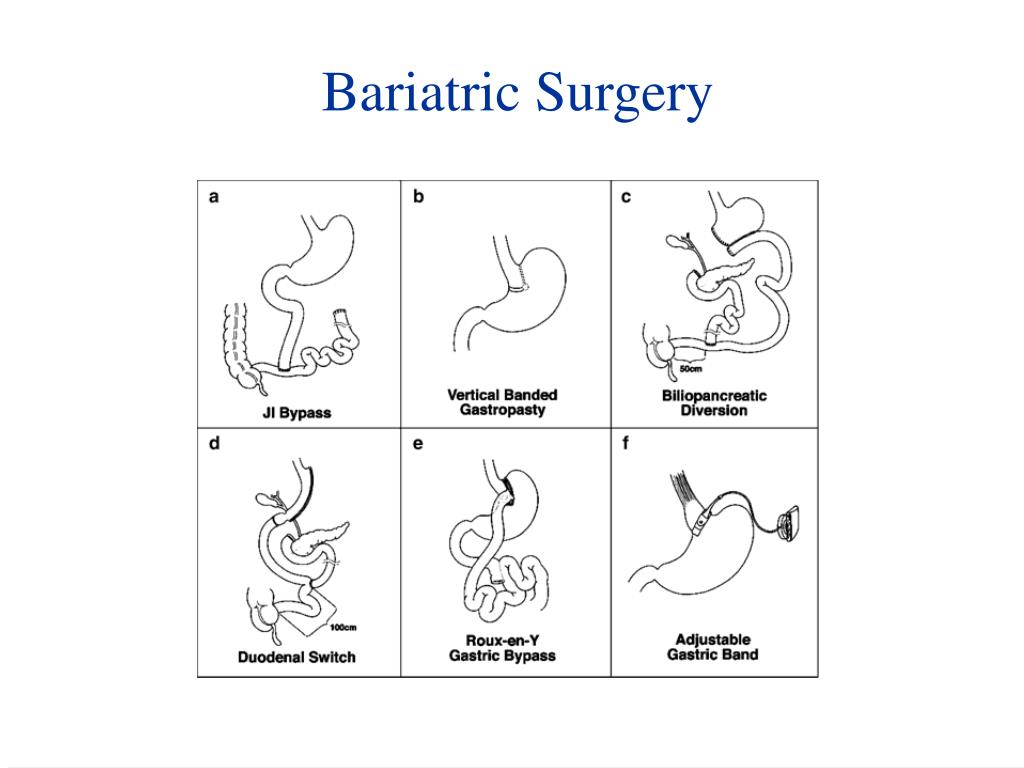 Bariatric Surgery

a
JI Bypass

b
Vertical Banded Gastropasty

c
50cm
Biliopancreatic Diversion

d
100cm
Duodenal Switch

e
Roux-en-Y Gastric Bypass

f
Adjustable Gastric Band